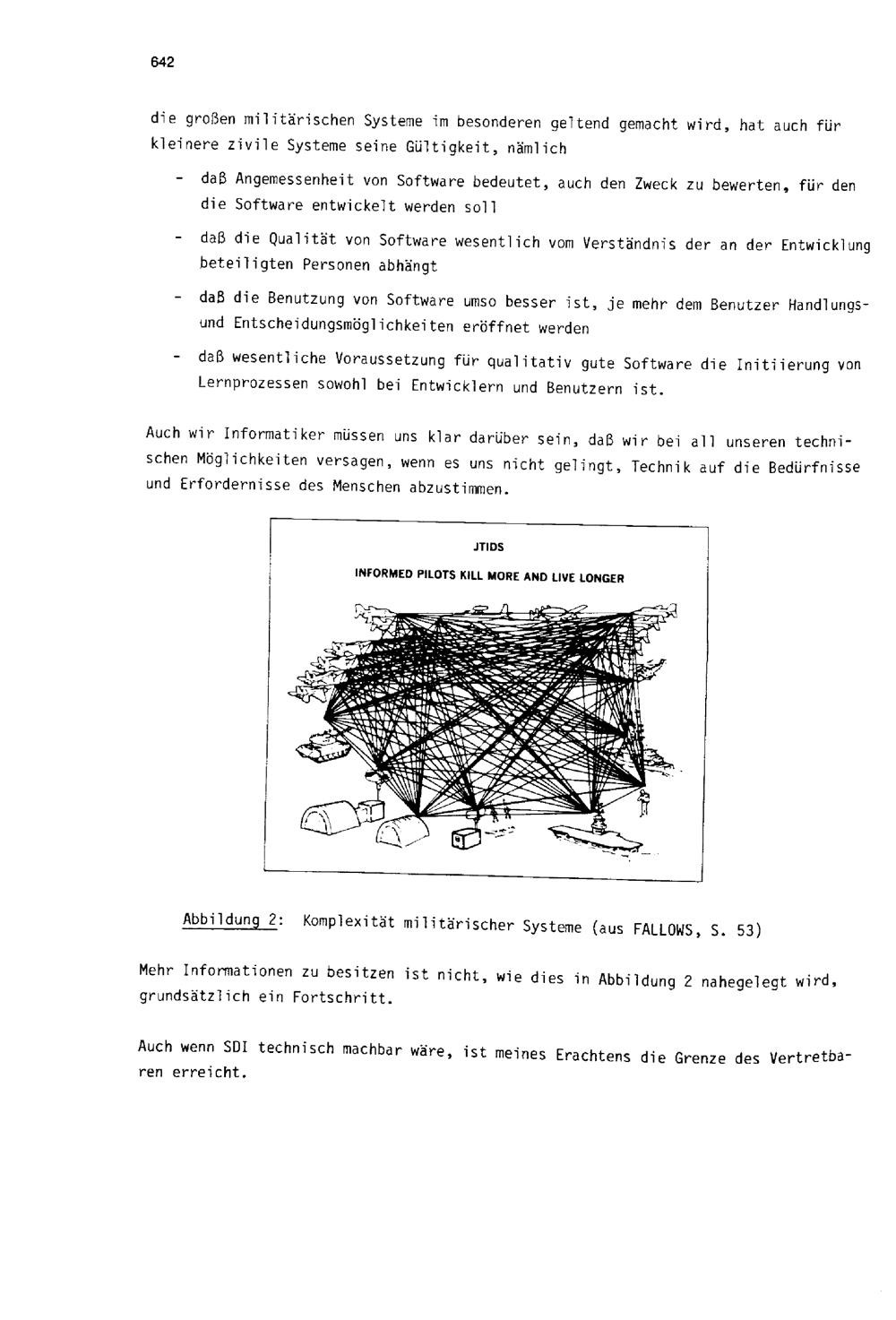 642

die großen militärischen Systeme im besonderen geltend gemacht wird, hat auch für kleinere zivile Systeme seine Gültigkeit, nämlich

- daß Angemessenheit von Software bedeutet, auch den Zweck zu bewerten, für den die Software entwickelt werden soll

- daß die Qualität von Software wesentlich vom Verständnis der an der Entwicklung beteiligten Personen abhängt

- daß die Benutzung von Software umso besser ist, je mehr dem Benutzer Handlungs- und Entscheidungsmöglichkeiten eröffnet werden

- daß wesentliche Voraussetzung für qualitativ gute Software die Initiierung von Lernprozessen sowohl bei Entwicklern und Benutzern ist.

Auch wir Informatiker müssen uns klar darüber sein, daß wir bei all unseren technischen Möglichkeiten versagen, wenn es uns nicht gelingt, Technik auf die Bedürfnisse und Erfordernisse des Menschen abzustimmen.

JTIDS

INFORMED PILOTS KILL MORE AND LIVE LONGER

Abbildung 2: Komplexität militärischer Systeme (aus FALLOWS, S. 53)

Mehr Informationen zu besitzen ist nicht, wie dies in Abbildung 2 nahegelegt wird, grundsätzlich ein Fortschritt.

Auch wenn SDI technisch machbar wäre, ist meines Erachtens die Grenze des Vertretbaren erreicht.